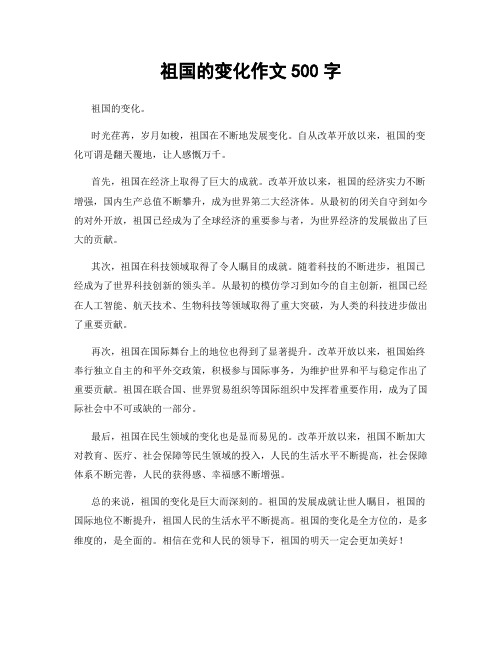 祖国的变化作文 500 字

祖国的变化。

时光荏苒，岁月如梭，祖国在不断地发展变化。自从改革开放以来，祖国的变化可谓是翻天覆地，让人感慨万千。

首先，祖国在经济上取得了巨大的成就。改革开放以来，祖国的经济实力不断增强，国内生产总值不断攀升，成为世界第二大经济体。从最初的闭关自守到如今的对外开放，祖国已经成为了全球经济的重要参与者，为世界经济的发展做出了巨大的贡献。

其次，祖国在科技领域取得了令人瞩目的成就。随着科技的不断进步，祖国已经成为了世界科技创新的领头羊。从最初的模仿学习到如今的自主创新，祖国已经在人工智能、航天技术、生物科技等领域取得了重大突破，为人类的科技进步做出了重要贡献。

再次，祖国在国际舞台上的地位也得到了显著提升。改革开放以来，祖国始终奉行独立自主的和平外交政策，积极参与国际事务，为维护世界和平与稳定作出了重要贡献。祖国在联合国、世界贸易组织等国际组织中发挥着重要作用，成为了国际社会中不可或缺的一部分。

最后，祖国在民生领域的变化也是显而易见的。改革开放以来，祖国不断加大对教育、医疗、社会保障等民生领域的投入，人民的生活水平不断提高，社会保障体系不断完善，人民的获得感、幸福感不断增强。

总的来说，祖国的变化是巨大而深刻的。祖国的发展成就让世人瞩目，祖国的国际地位不断提升，祖国人民的生活水平不断提高。祖国的变化是全方位的，是多维度的，是全面的。相信在党和人民的领导下，祖国的明天一定会更加美好！